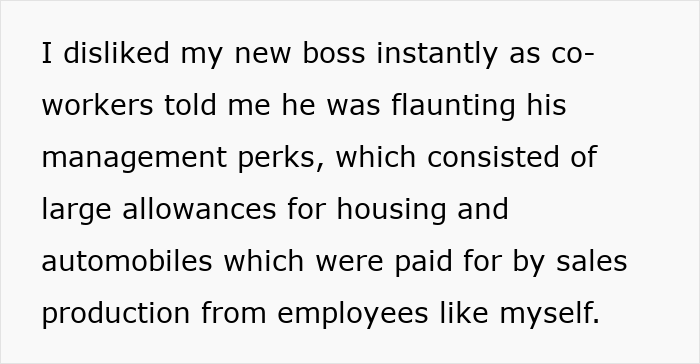 I disliked my new boss instantly as co-workers told me he was flaunting his management perks, which consisted of large allowances for housing and automobiles which were paid for by sales production from employees like myself.